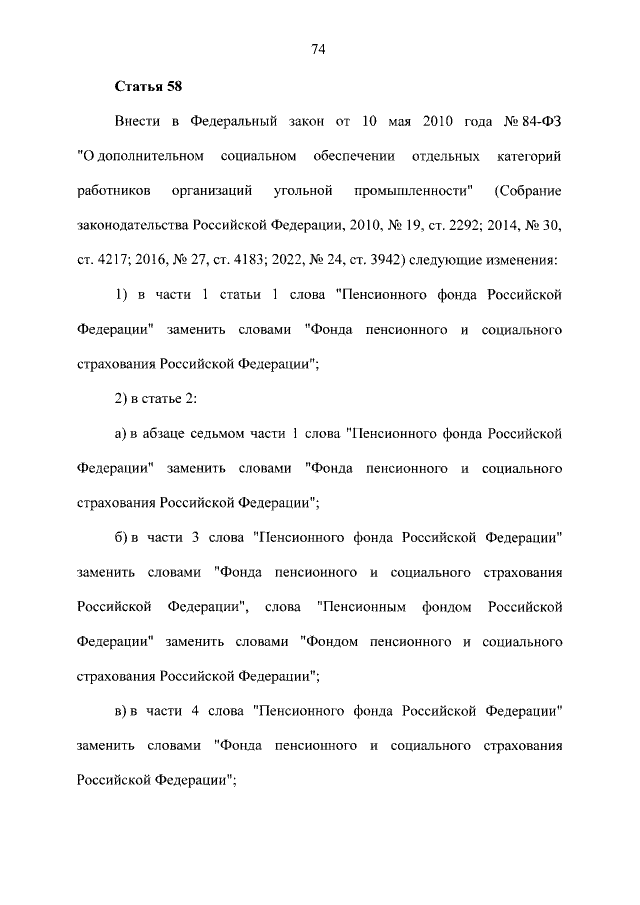 74

Статья 58

Внести в Федеральный закон от 10 мая 2010 года № 84-ФЗ "О дополнительном социальном обеспечении отдельных категорий работников организаций угольной промышленности" (Собрание законодательства Российской Федерации, 2010, № 19, ст. 2292; 2014, № 30, ст. 4217; 2016, № 27, ст. 4183; 2022, № 24, ст. 3942) следующие изменения:

1) в части 1 статьи 1 слова "Пенсионного фонда Российской Федерации" заменить словами "Фонда пенсионного и социального страхования Российской Федерации";

2) в статье 2:

а) в абзаце седьмом части 1 слова "Пенсионного фонда Российской Федерации" заменить словами "Фонда пенсионного и социального страхования Российской Федерации";

б) в части 3 слова "Пенсионного фонда Российской Федерации" заменить словами "Фонда пенсионного и социального страхования Российской Федерации", слова "Пенсионным фондом Российской Федерации" заменить словами "Фондом пенсионного и социального страхования Российской Федерации";

в) в части 4 слова "Пенсионного фонда Российской Федерации" заменить словами "Фонда пенсионного и социального страхования Российской Федерации";